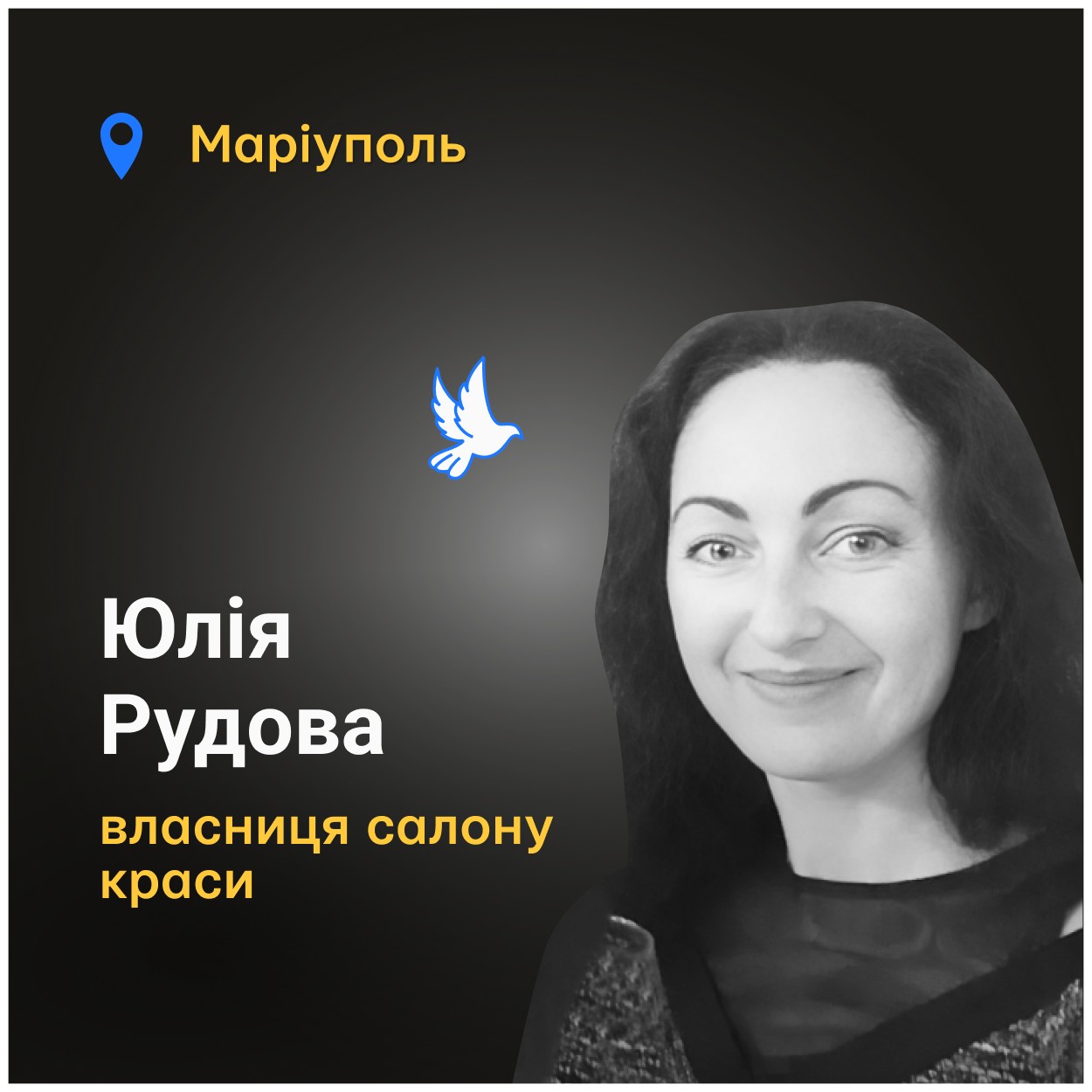 Маріуполь

Юлія
Рудова

власниця салону
краси